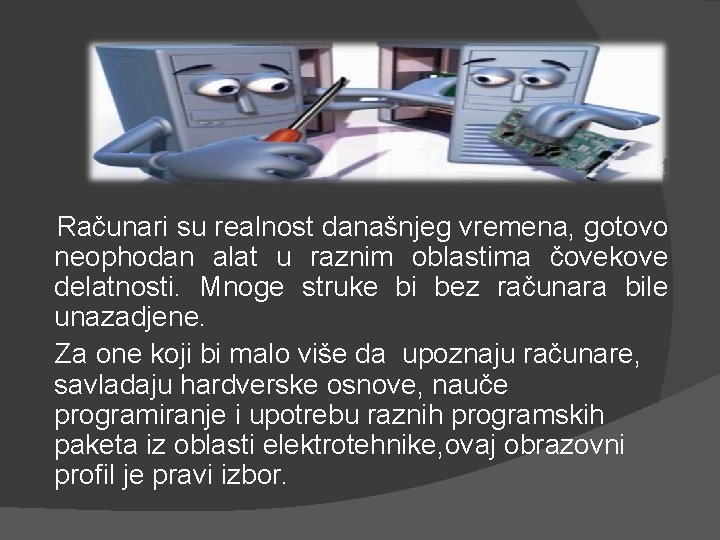 Računari su realnost današnjeg vremena, gotovo neophodan alat u raznim oblastima čovekove delatnosti. Mnoge struke bi bez računara bile unazadjene.

Za one koji bi malo više da upoznaju računare, savladaju hardverske osnove, nauče programiranje i upotrebu raznih programskih paketa iz oblasti elektrotehnike,ovaj obrazovni profil je pravi izbor.